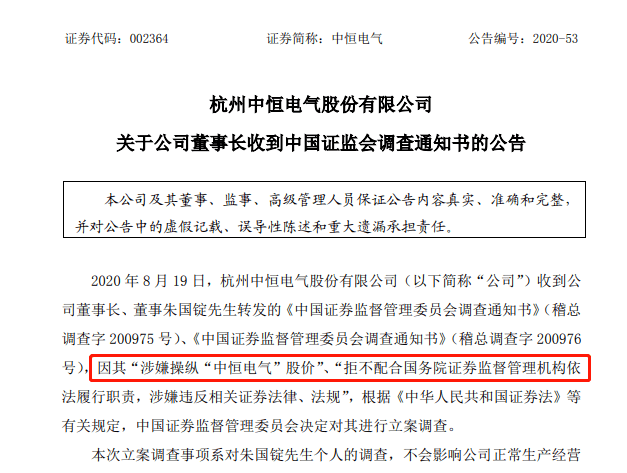 证券代码：002364　　证券简称：中恒电气　　公告编号：2020-53

杭州中恒电气股份有限公司

关于公司董事长收到中国证监会调查通知书的公告

本公司及其董事、监事、高级管理人员保证公告内容真实、准确和完整，并对公告中的虚假记载、误导性陈述和重大遗漏承担责任。

2020 年 8 月 19 日，杭州中恒电气股份有限公司（以下简称“公司”）收到公司董事长、董事朱国锭先生转发的《中国证券监督管理委员会调查通知书》（稽总调查字 200975 号）、《中国证券监督管理委员会调查通知书》（稽总调查字 200976 号），因其“涉嫌操纵“中恒电气”股价”、“拒不配合国务院证券监督管理机构依法履行职责，涉嫌违反相关证券法律、法规”，根据《中华人民共和国证券法》等有关规定，中国证券监督管理委员会决定对其进行立案调查。

本次立案调查事项系对朱国锭先生个人的调查，不会影响公司正常生产经营